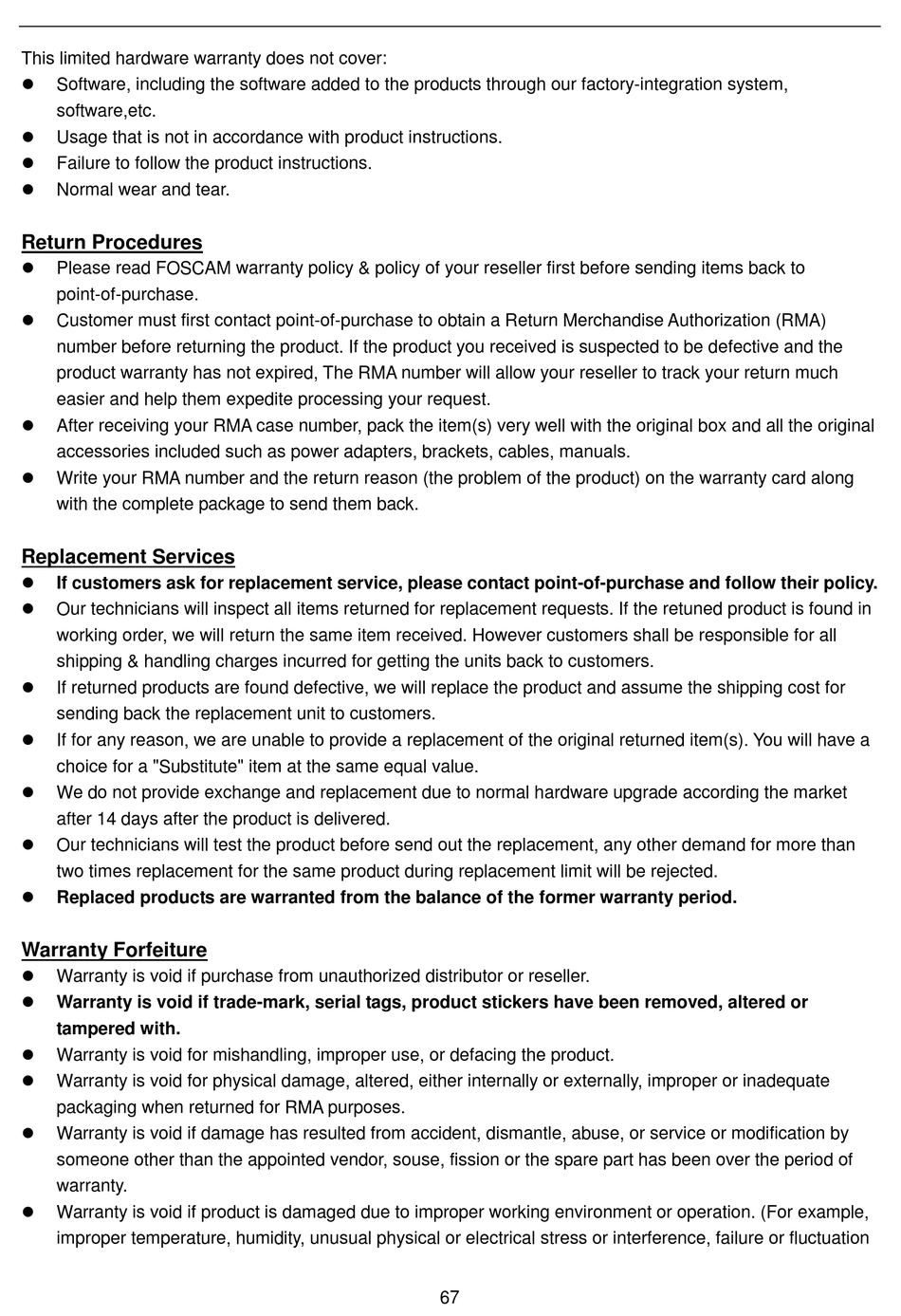 This limited hardware warranty does not cover:
- Software, including the software added to the products through our factory-integration system, software,etc.
- Usage that is not in accordance with product instructions.
- Failure to follow the product instructions.
- Normal wear and tear.

Return Procedures
- Please read FOSCAM warranty policy & policy of your reseller first before sending items back to point-of-purchase.
- Customer must first contact point-of-purchase to obtain a Return Merchandise Authorization (RMA) number before returning the product. If the product you received is suspected to be defective and the product warranty has not expired, The RMA number will allow your reseller to track your return much easier and help them expedite processing your request.
- After receiving your RMA case number, pack the item(s) very well with the original box and all the original accessories included such as power adapters, brackets, cables, manuals.
- Write your RMA number and the return reason (the problem of the product) on the warranty card along with the complete package to send them back.

Replacement Services
- If customers ask for replacement service, please contact point-of-purchase and follow their policy.
- Our technicians will inspect all items returned for replacement requests. If the retuned product is found in working order, we will return the same item received. However customers shall be responsible for all shipping & handling charges incurred for getting the units back to customers.
- If returned products are found defective, we will replace the product and assume the shipping cost for sending back the replacement unit to customers.
- If for any reason, we are unable to provide a replacement of the original returned item(s). You will have a choice for a "Substitute" item at the same equal value.
- We do not provide exchange and replacement due to normal hardware upgrade according the market after 14 days after the product is delivered.
- Our technicians will test the product before send out the replacement, any other demand for more than two times replacement for the same product during replacement limit will be rejected.
- Replaced products are warranted from the balance of the former warranty period.

Warranty Forfeiture
- Warranty is void if purchase from unauthorized distributor or reseller.
- Warranty is void if trade-mark, serial tags, product stickers have been removed, altered or tampered with.
- Warranty is void for mishandling, improper use, or defacing the product.
- Warranty is void for physical damage, altered, either internally or externally, improper or inadequate packaging when returned for RMA purposes.
- Warranty is void if damage has resulted from accident, dismantle, abuse, or service or modification by someone other than the appointed vendor, souse, fission or the spare part has been over the period of warranty.
- Warranty is void if product is damaged due to improper working environment or operation. (For example, improper temperature, humidity, unusual physical or electrical stress or interference, failure or fluctuation

67